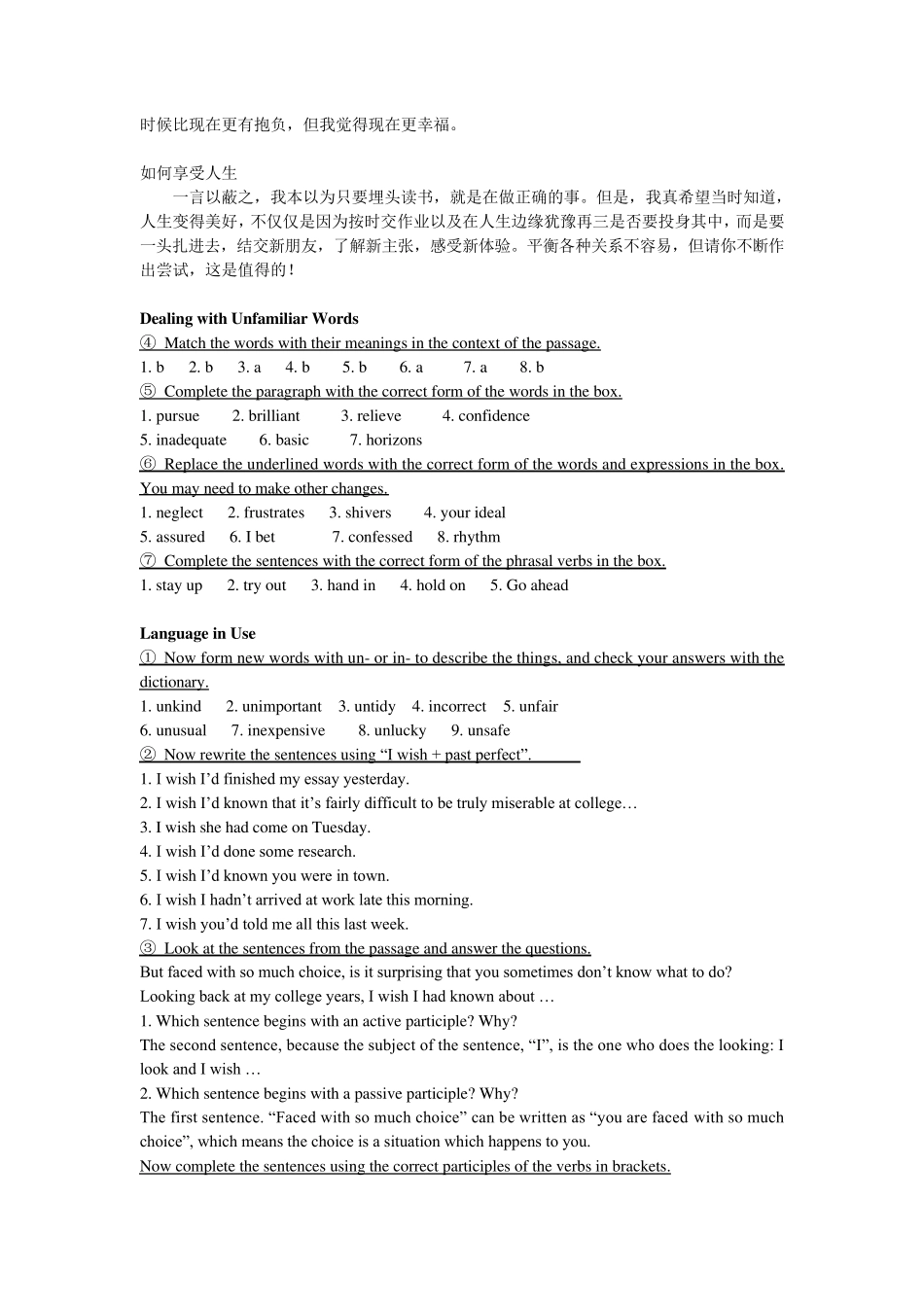 时候比现在更有抱负，但我觉得现在更幸福。

如何享受人生
一言以蔽之，我本以为只要埋头读书，就是在做正确的事。但是，我真希望当时知道，人生变得美好，不仅仅是因为按时交作业以及在人生边缘犹豫再三是否要投身其中，而是要一头扎进去，结交新朋友，了解新主张，感受新体验。平衡各种关系不容易，但请你不断作出尝试，这是值得的！

Dealing with Unfamiliar Words
④ Match the words with their meanings in the context of the passage.
1. b 2. b 3. a 4. b 5. b 6. a 7. a 8. b
⑤ Complete the paragraph with the correct form of the words in the box.
1. pursue 2. brilliant 3. relieve 4. confidence
5. inadequate 6. basic 7. horizons
⑥ Replace the underlined words with the correct form of the words and expressions in the box. You may need to make other changes.
1. neglect 2. frustrates 3. shivers 4. your ideal
5. assured 6. I bet 7. confessed 8. rhythm
⑦ Complete the sentences with the correct form of the phrasal verbs in the box.
1. stay up 2. try out 3. hand in 4. hold on 5. Go ahead

Language in Use
① Now form new words with un- or in- to describe the things, and check your answers with the dictionary.
1. unkind 2. unimportant 3. untidy 4. incorrect 5. unfair
6. unusual 7. inexpensive 8. unlucky 9. unsafe
② Now rewrite the sentences using “I wish + past perfect”.
1. I wish I’d finished my essay yesterday.
2. I wish I’d known that it’s fairly difficult to be truly miserable at college…
3. I wish she had come on Tuesday.
4. I wish I’d done some research.
5. I wish I’d known you were in town.
6. I wish I hadn’t arrived at work late this morning.
7. I wish you’d told me all this last week.
③ Look at the sentences from the passage and answer the questions.
But faced with so much choice, is it surprising that you sometimes don’t know what to do?
Looking back at my college years, I wish I had known about …
1. Which sentence begins with an active participle? Why?
The second sentence, because the subject of the sentence, “I”, is the one who does the looking: I look and I wish …
2. Which sentence begins with a passive participle? Why?
The first sentence. “Faced with so much choice” can be written as “you are faced with so much choice”, which means the choice is a situation which happens to you.
Now complete the sentences using the correct participles of the verbs in brackets.